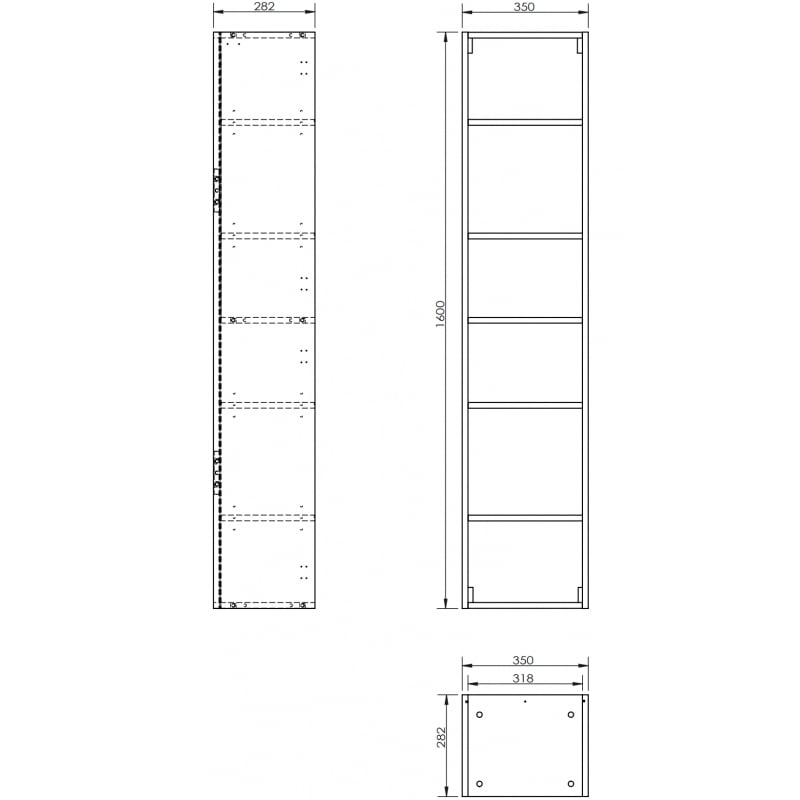 282

350

1600

350

318

282